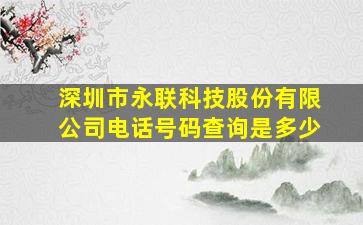 深圳市永联科技股份有限公司电话号码查询是多少